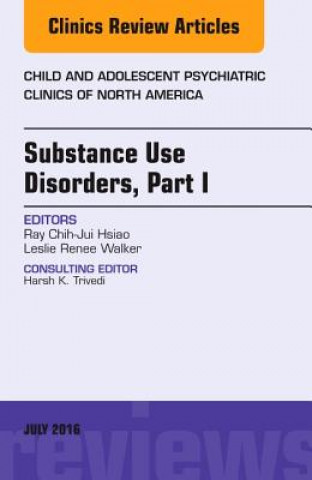 Clinics Review Articles

CHILD AND ADOLESCENT PSYCHIATRIC CLINICS OF NORTH AMERICA

Substance Use Disorders, Part I

EDITORS
Ray Chih-Jui Hsiao
Leslie Renee Walker

CONSULTING EDITOR
Harsh K. Trivedi

JULY 2016

reviews